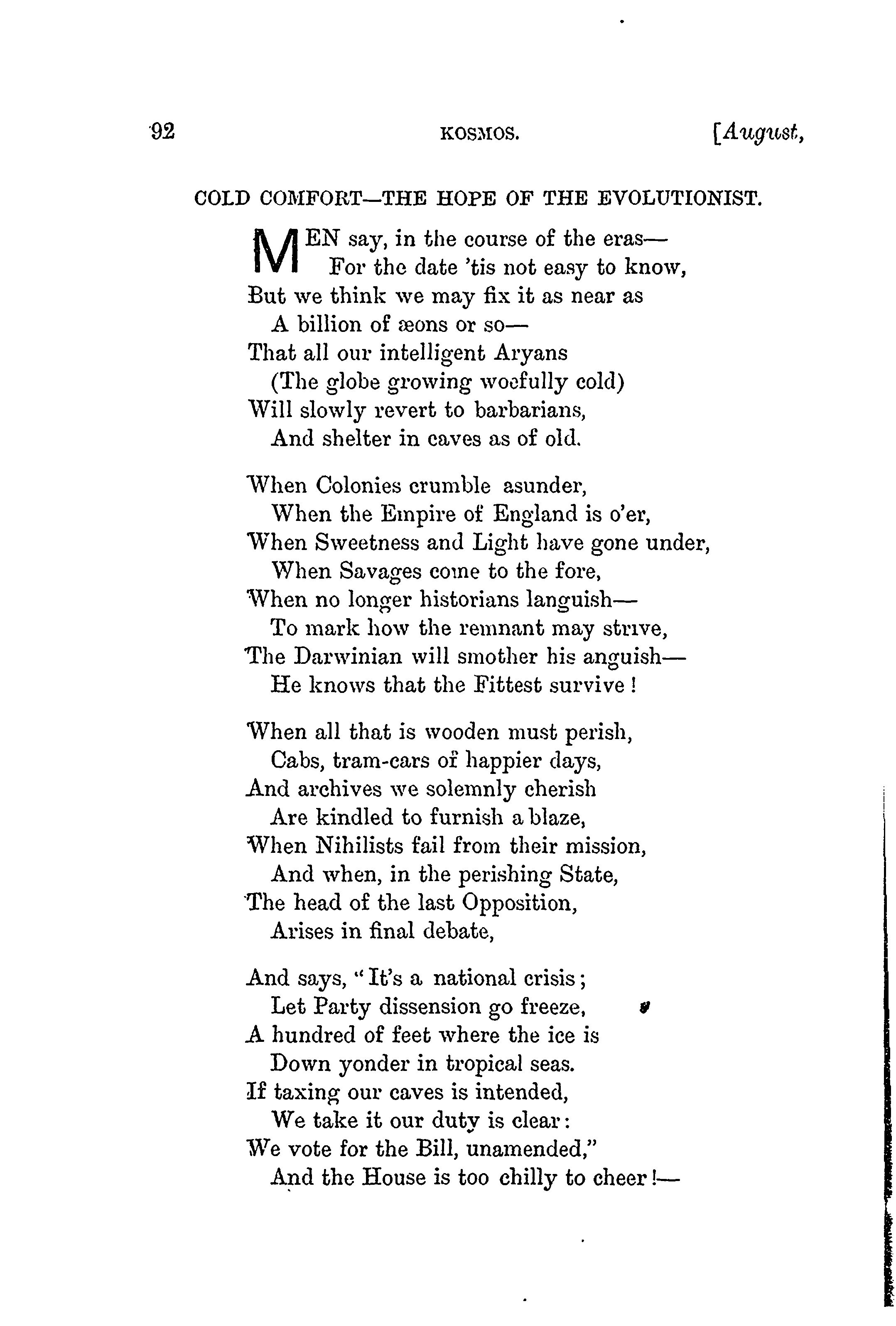 92 KOSMOS. [August,

COLD COMFORT—THE HOPE OF THE EVOLUTIONIST.

MEN say, in the course of the eras—
For the date 'tis not easy to know,
But we think we may fix it as near as
A billion of æons or so—
That all our intelligent Aryans
(The globe growing woefully cold)
Will slowly revert to barbarians,
And shelter in caves as of old.

When Colonies crumble asunder,
When the Empire of England is o'er,
When Sweetness and Light have gone under,
When Savages come to the fore,
When no longer historians languish—
To mark how the remnant may strive,
The Darwinian will smother his anguish—
He knows that the Fittest survive!

When all that is wooden must perish,
Cabs, tram-cars of happier days,
And archives we solemnly cherish
Are kindled to furnish a blaze,
When Nihilists fail from their mission,
And when, in the perishing State,
The head of the last Opposition,
Arises in final debate,

And says, "It's a national crisis;
Let Party dissension go freeze,
A hundred of feet where the ice is
Down yonder in tropical seas.
If taxing our caves is intended,
We take it our duty is clear:
We vote for the Bill, unamended,"
And the House is too chilly to cheer!—